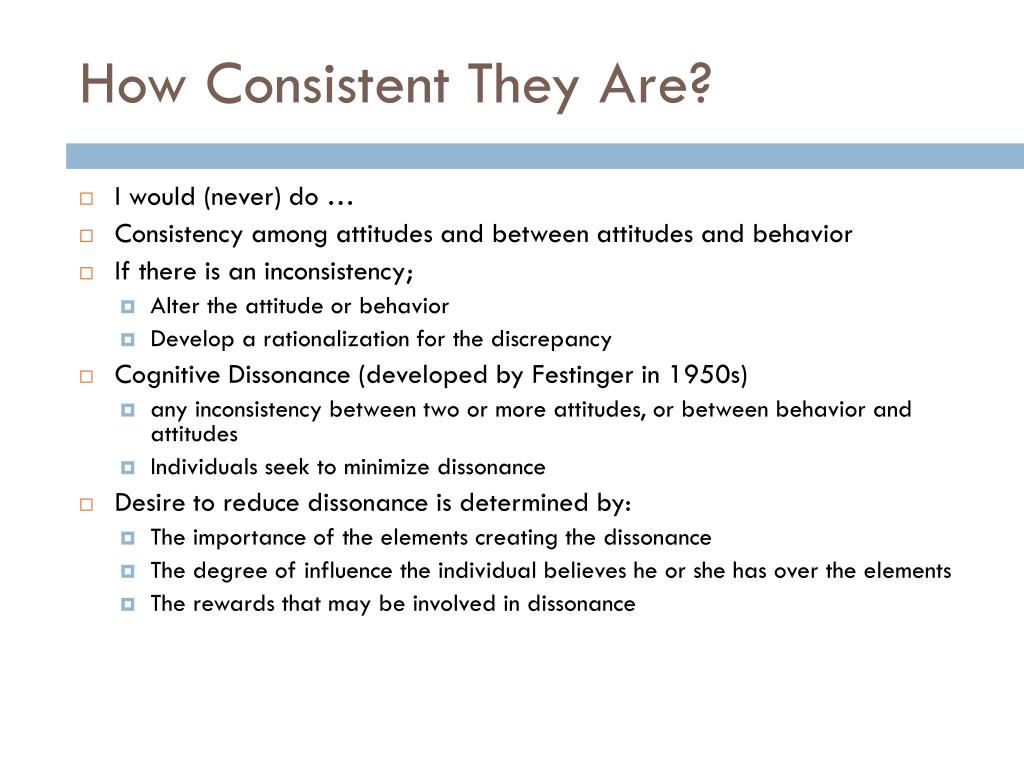 How Consistent They Are?

I would (never) do …

Consistency among attitudes and between attitudes and behavior

If there is an inconsistency;

Alter the attitude or behavior

Develop a rationalization for the discrepancy

Cognitive Dissonance (developed by Festinger in 1950s)

any inconsistency between two or more attitudes, or between behavior and attitudes

Individuals seek to minimize dissonance

Desire to reduce dissonance is determined by:

The importance of the elements creating the dissonance

The degree of influence the individual believes he or she has over the elements

The rewards that may be involved in dissonance